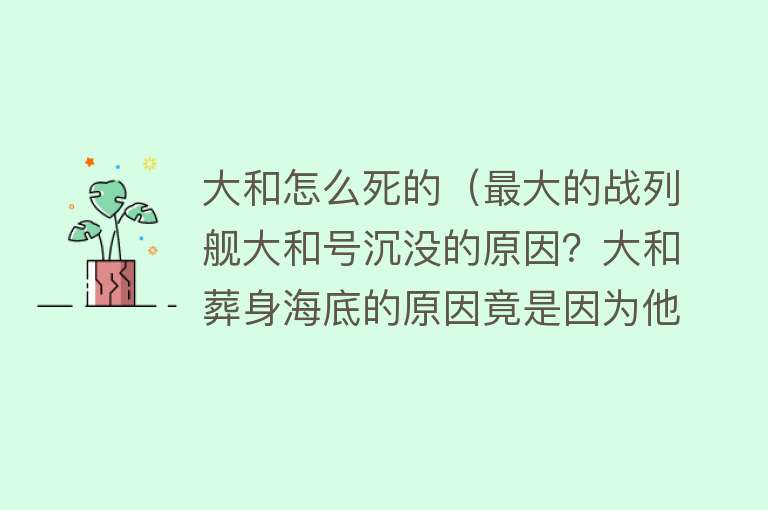 大和怎么死的（最大的战列舰大和号沉没的原因？大和葬身海底的原因竟是因为他